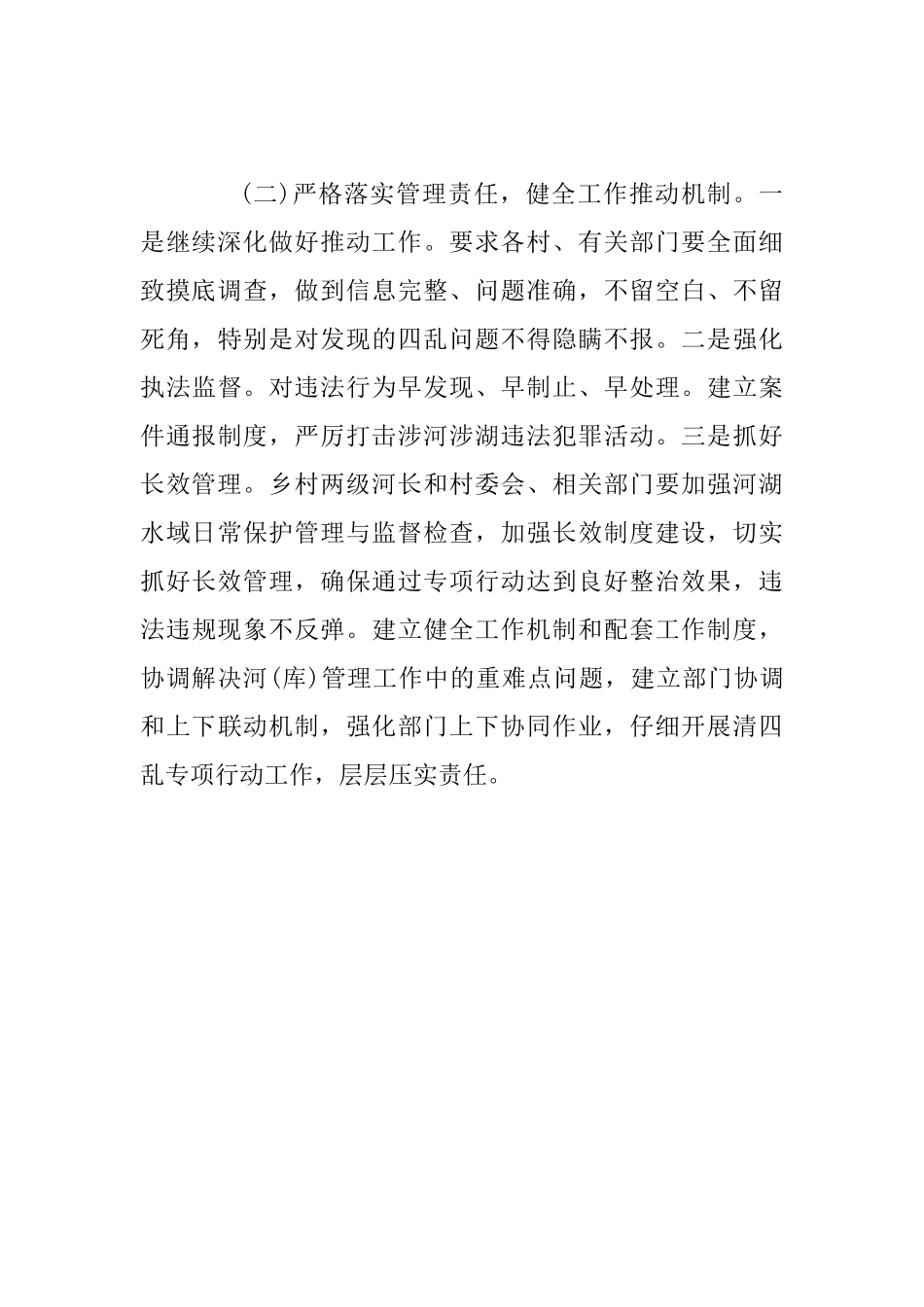 (二)严格落实管理责任，健全工作推动机制。一是继续深化做好推动工作。要求各村、有关部门要全面细致摸底调查，做到信息完整、问题准确，不留空白、不留死角，特别是对发现的四乱问题不得隐瞒不报。二是强化执法监督。对违法行为早发现、早制止、早处理。建立案件通报制度，严厉打击涉河涉湖违法犯罪活动。三是抓好长效管理。乡村两级河长和村委会、相关部门要加强河湖水域日常保护管理与监督检查，加强长效制度建设，切实抓好长效管理，确保通过专项行动达到良好整治效果，违法违规现象不反弹。建立健全工作机制和配套工作制度，协调解决河(库)管理工作中的重难点问题，建立部门协调和上下联动机制，强化部门上下协同作业，仔细开展清四乱专项行动工作，层层压实责任。